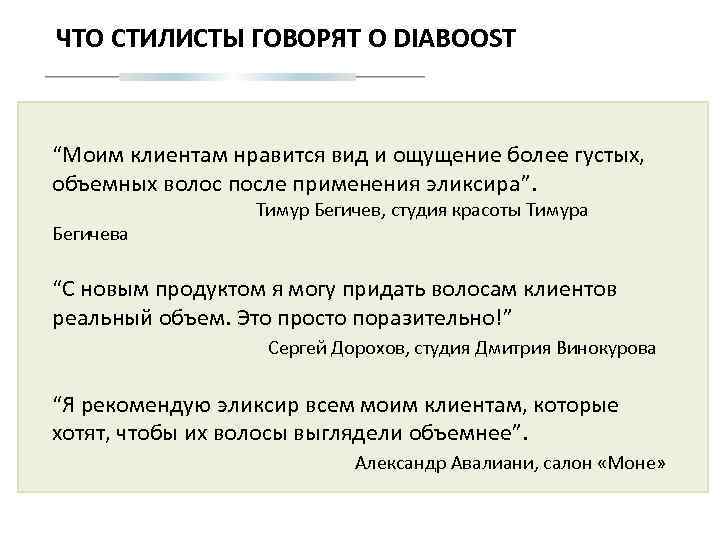 ЧТО СТИЛИСТЫ ГОВОРЯТ О DIABOOST

“Моим клиентам нравится вид и ощущение более густых, объемных волос после применения эликсира”.
Тимур Бегичев, студия красоты Тимура Бегичева

“С новым продуктом я могу придать волосам клиентов реальный объем. Это просто поразительно!”
Сергей Дорохов, студия Дмитрия Винокурова

“Я рекомендую эликсир всем моим клиентам, которые хотят, чтобы их волосы выглядели объемнее”.
Александр Авалиани, салон «Моне»